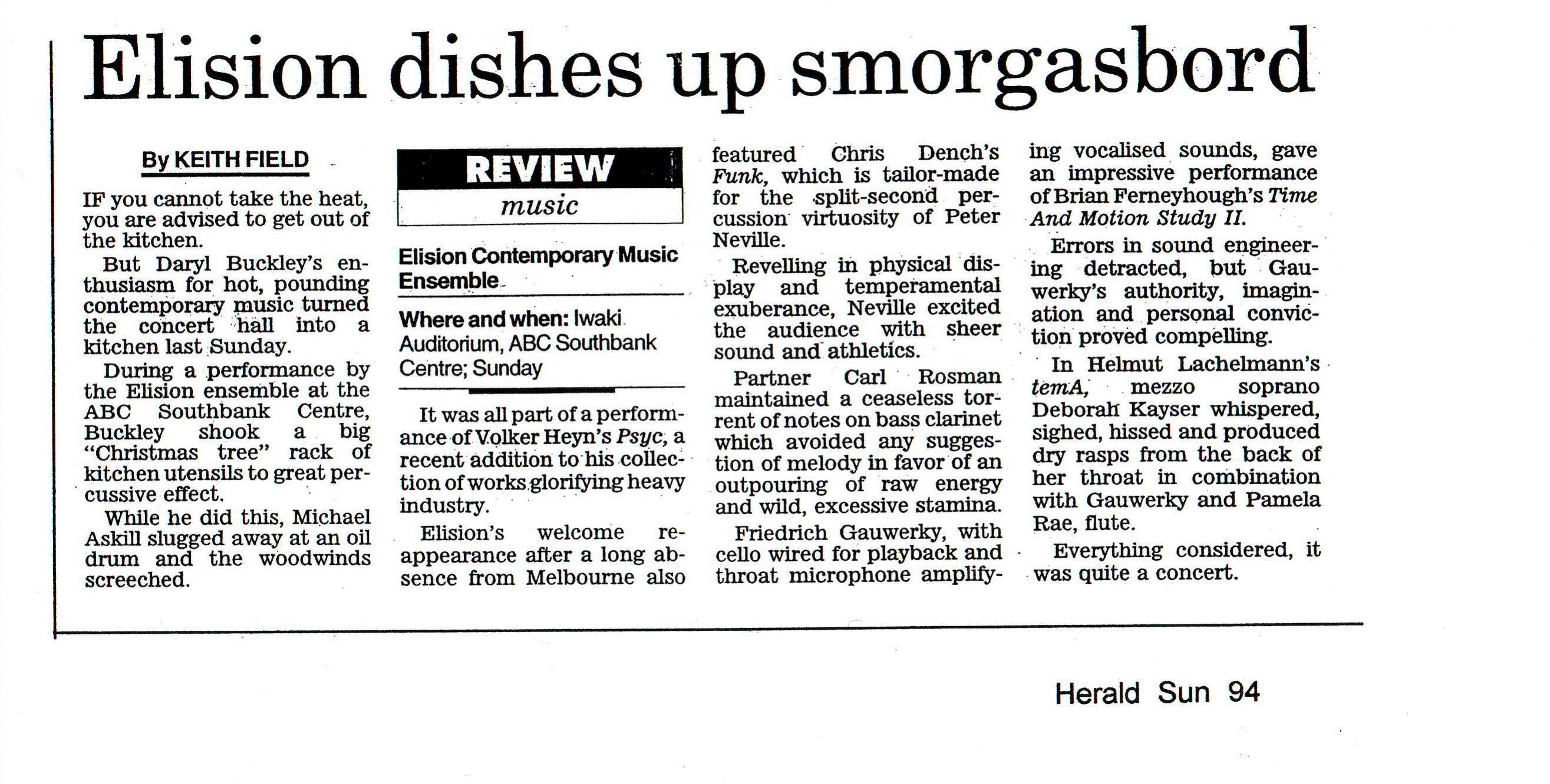 Elision dishes up smorgasbord

By KEITH FIELD

IF you cannot take the heat, you are advised to get out of the kitchen.

But Daryl Buckley's enthusiasm for hot, pounding contemporary music turned the concert hall into a kitchen last Sunday.

During a performance by the Elision ensemble at the ABC Southbank Centre, Buckley shook a big "Christmas tree" rack of kitchen utensils to great percussive effect.

While he did this, Michael Askill slugged away at an oil drum and the woodwinds screeched.

REVIEW
music

Elision Contemporary Music Ensemble

Where and when: Iwaki Auditorium, ABC Southbank Centre; Sunday

It was all part of a performance of Volker Heyn's Psyc, a recent addition to his collection of works glorifying heavy industry.

Elision's welcome reappearance after a long absence from Melbourne also featured Chris Dench's Funk, which is tailor-made for the split-second percussion virtuosity of Peter Neville.

Revelling in physical display and temperamental exuberance, Neville excited the audience with sheer sound and athletics.

Partner Carl Rosman maintained a ceaseless torrent of notes on bass clarinet which avoided any suggestion of melody in favor of an outpouring of raw energy and wild, excessive stamina.

Friedrich Gauwerky, with cello wired for playback and throat microphone amplifying vocalised sounds, gave an impressive performance of Brian Ferneyhough's Time And Motion Study II.

Errors in sound engineering detracted, but Gauwerky's authority, imagination and personal conviction proved compelling.

In Helmut Lachelmann's temA, mezzo soprano Deborah Kayser whispered, sighed, hissed and produced dry rasps from the back of her throat in combination with Gauwerky and Pamela Rae, flute.

Everything considered, it was quite a concert.

Herald Sun 94